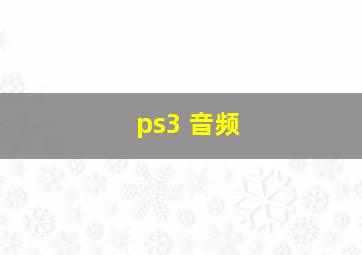 ps3 音频